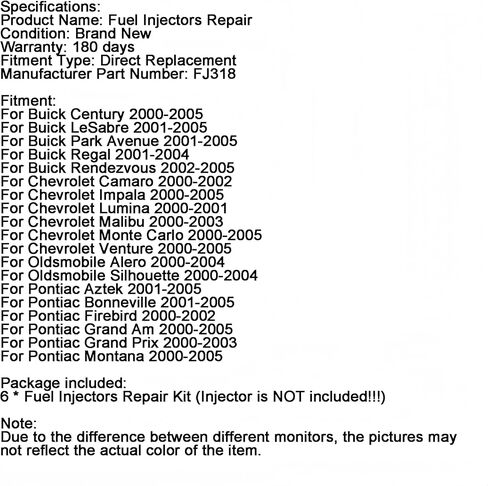 Specifications:
Product Name: Fuel Injectors Repair
Condition: Brand New
Warranty: 180 days
Fitment Type: Direct Replacement
Manufacturer Part Number: FJ318

Fitment:
For Buick Century 2000-2005
For Buick LeSabre 2001-2005
For Buick Park Avenue 2001-2005
For Buick Regal 2001-2004
For Buick Rendezvous 2002-2005
For Chevrolet Camaro 2000-2002
For Chevrolet Impala 2000-2005
For Chevrolet Lumina 2000-2001
For Chevrolet Malibu 2000-2003
For Chevrolet Monte Carlo 2000-2005
For Chevrolet Venture 2000-2005
For Oldsmobile Alero 2000-2004
For Oldsmobile Silhouette 2000-2004
For Pontiac Aztek 2001-2005
For Pontiac Bonneville 2001-2005
For Pontiac Firebird 2000-2002
For Pontiac Grand Am 2000-2005
For Pontiac Grand Prix 2000-2003
For Pontiac Montana 2000-2005

Package included:
6 * Fuel Injectors Repair Kit (Injector is NOT included!!!)

Note:
Due to the difference between different monitors, the pictures may not reflect the actual color of the item.